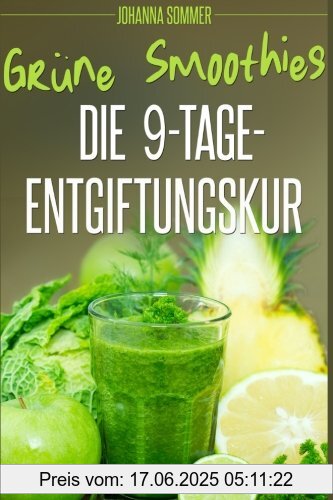 JOHANNA SOMMER

Grüne Smoothies

DIE 9-TAGE-ENTGIFTUNGSKUR

Preis vom: 17.06.2025 05:11:22